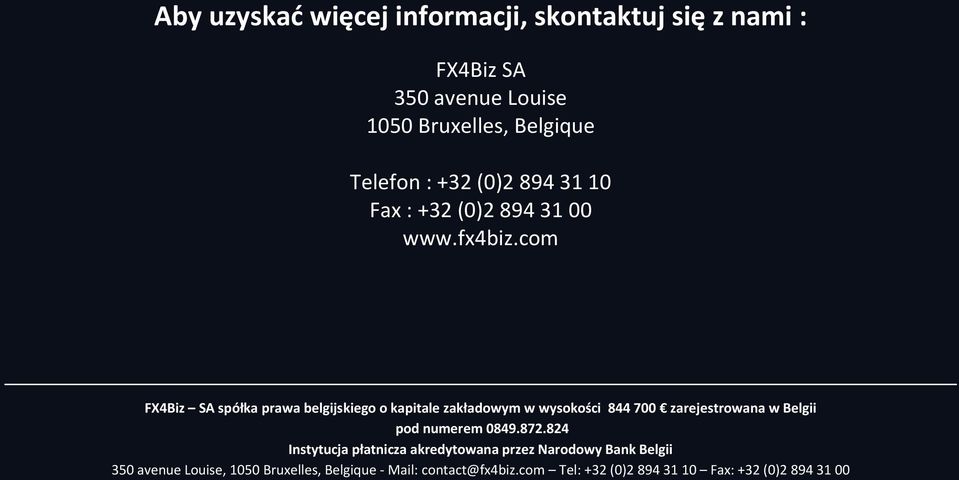 Aby uzyskać więcej informacji, skontaktuj się z nami :

FX4Biz SA
350 avenue Louise
1050 Bruxelles, Belgique

Telefon : +32 (0)2 894 31 10
Fax : +32 (0)2 894 31 00
www.fx4biz.com

FX4Biz – SA spółka prawa belgijskiego o kapitale zakładowym w wysokości 844 700 € zarejestrowana w Belgii pod numerem 0849.872.824
Instytucja płatnicza akredytowana przez Narodowy Bank Belgii
350 avenue Louise, 1050 Bruxelles, Belgique - Mail: contact@fx4biz.com – Tel: +32 (0)2 894 31 10 – Fax: +32 (0)2 894 31 00